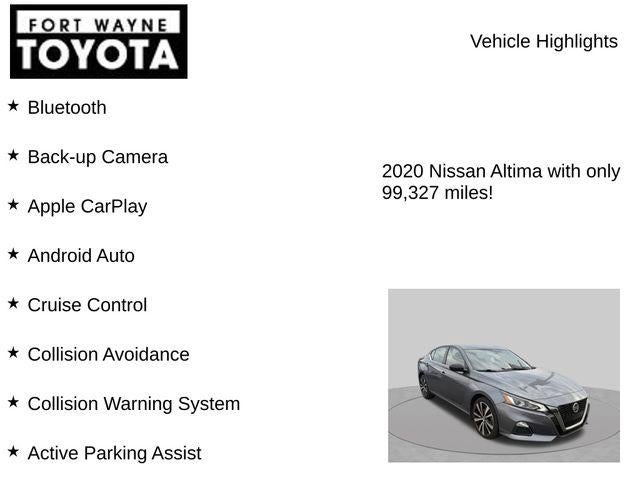 FORT WAYNE
TOYOTA

Vehicle Highlights

★ Bluetooth

★ Back-up Camera

★ Apple CarPlay

★ Android Auto

★ Cruise Control

★ Collision Avoidance

★ Collision Warning System

★ Active Parking Assist

2020 Nissan Altima with only 99,327 miles!